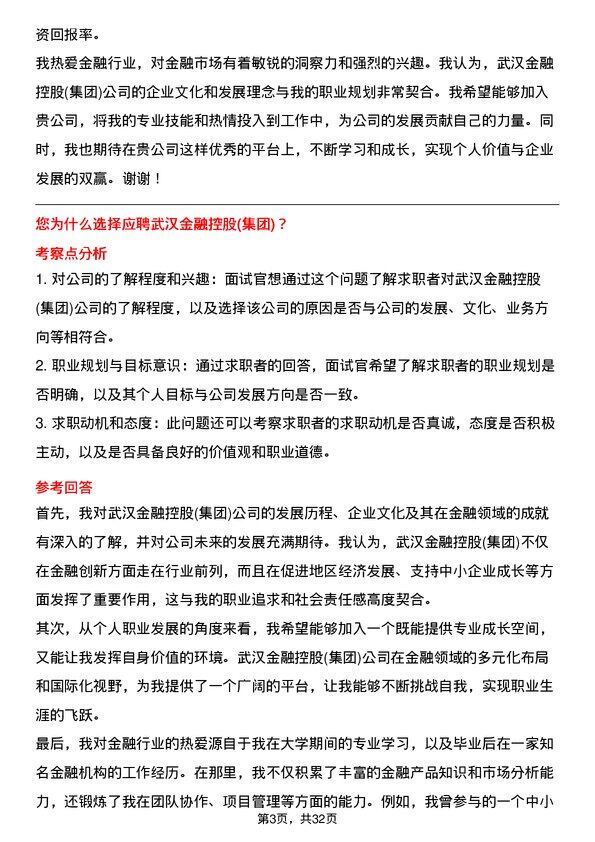 资回报率。

我热爱金融行业，对金融市场有着敏锐的洞察力和强烈的兴趣。我认为，武汉金融控股(集团)公司的企业文化和发展理念与我的职业规划非常契合。我希望能够加入贵公司，将我的专业技能和热情投入到工作中，为公司的发展贡献自己的力量。同时，我也期待在贵公司这样优秀的平台上，不断学习和成长，实现个人价值与企业发展的双赢。谢谢！

您为什么选择应聘武汉金融控股(集团)？

考察点分析

1. 对公司的了解程度和兴趣：面试官想通过这个问题了解求职者对武汉金融控股(集团)公司的了解程度，以及选择该公司的原因是否与公司的发展、文化、业务方向等相符合。

2. 职业规划与目标意识：通过求职者的回答，面试官希望了解求职者的职业规划是否明确，以及其个人目标与公司发展方向是否一致。

3. 求职动机和态度：此问题还可以考察求职者的求职动机是否真诚，态度是否积极主动，以及是否具备良好的价值观和职业道德。

参考回答

首先，我对武汉金融控股(集团)公司的发展历程、企业文化及其在金融领域的成就有深入的了解，并对公司未来的发展充满期待。我认为，武汉金融控股(集团)不仅在金融创新方面走在行业前列，而且在促进地区经济发展、支持中小企业成长等方面发挥了重要作用，这与我的职业追求和社会责任感高度契合。

其次，从个人职业发展的角度来看，我希望能够加入一个既能提供专业成长空间，又能让我发挥自身价值的环境。武汉金融控股(集团)公司在金融领域的多元化布局和国际化视野，为我提供了一个广阔的平台，让我能够不断挑战自我，实现职业生涯的飞跃。

最后，我对金融行业的热爱源自于我在大学期间的专业学习，以及毕业后在一家知名金融机构的工作经历。在那里，我不仅积累了丰富的金融产品知识和市场分析能力，还锻炼了我在团队协作、项目管理等方面的能力。例如，我曾参与的一个中小

第3页，共32页